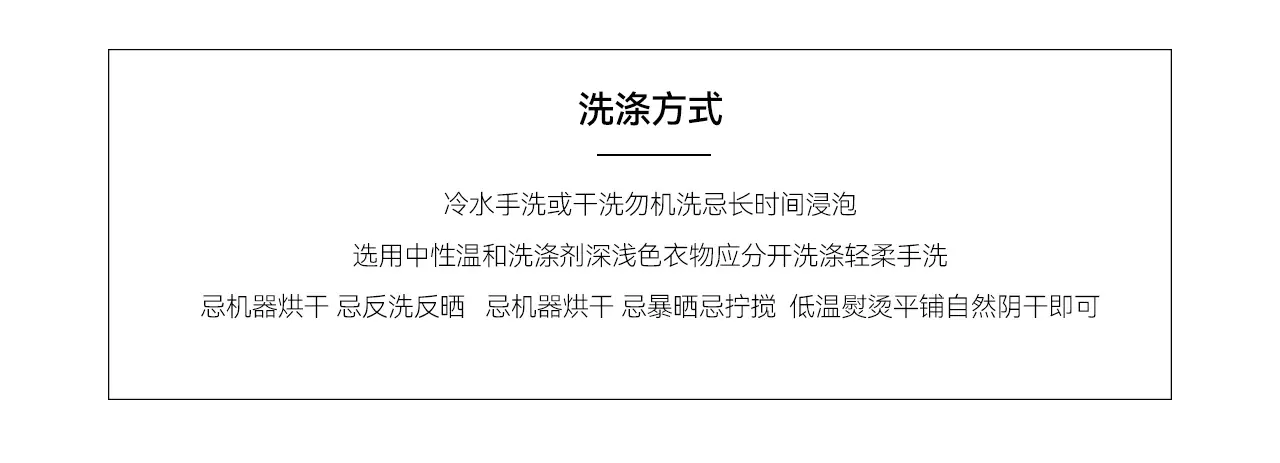 洗涤方式

冷水手洗或干洗勿机洗忌长时间浸泡

选用中性温和洗涤剂深浅色衣物应分开洗涤轻柔手洗

忌机器烘干 忌反洗反晒 忌机器烘干 忌暴晒忌拧搅 低温熨烫平铺自然阴干即可